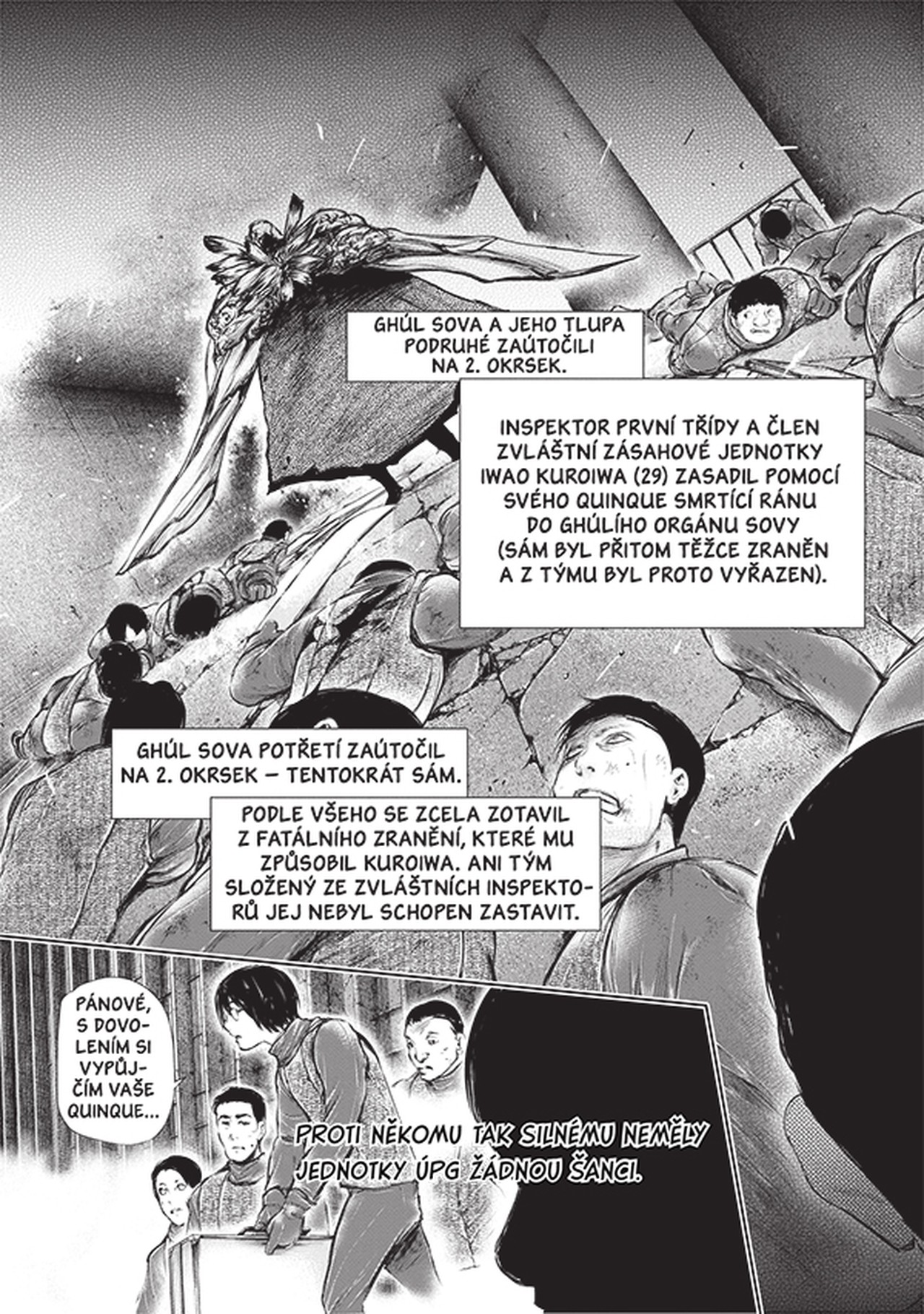 GHÚL SOVA A JEHO TLUPA PODRUHÉ ZAÚTOČILI NA 2. OKRSEK.

INSPEKTOR PRVNÍ TŘÍDY A ČLEN ZVLÁŠTNÍ ZÁSAHOVÉ JEDNOTKY IWAO KUROIWA (29) ZASADIL POMOCÍ SVÉHO QUINQUE SMRTÍCÍ RÁNU DO GHÚLÍHO ORGÁNU SOVY (SÁM BYL PŘITOM TĚŽCE ZRANĚN A Z TÝMU BYL PROTO VYŘAZEN).

GHÚL SOVA POTŘETÍ ZAÚTOČIL NA 2. OKRSEK – TENTOKRÁT SÁM.

PODLE VŠEHO SE ZCELA ZOTAVIL Z FATÁLNÍHO ZRANĚNÍ, KTERÉ MU ZPŮSOBIL KUROIWA. ANI TÝM SLOŽENÝ ZE ZVLÁŠTNÍCH INSPEKTORŮ JEJ NEBYL SCHOPEN ZASTAVIT.

PÁNOVÉ, S DOVOLENÍM SI VYPŮJČÍM VAŠE QUINQUE...

PROTI NĚKOMU TAK SILNÉMU NEMĚLY JEDNOTKY ÚPG ŽÁDNOU ŠANCI.